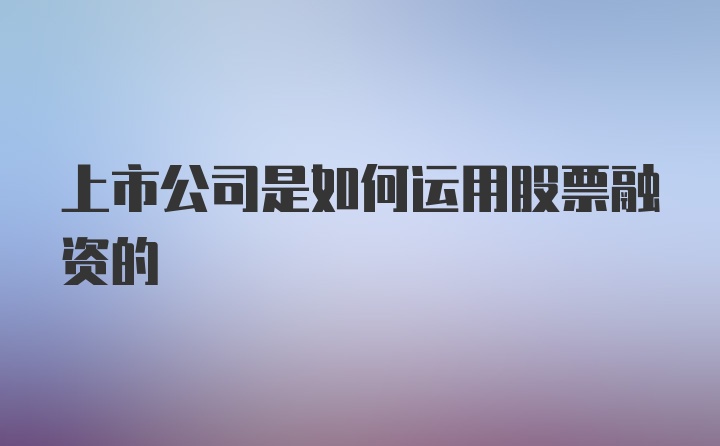 上市公司是如何运用股票融资的